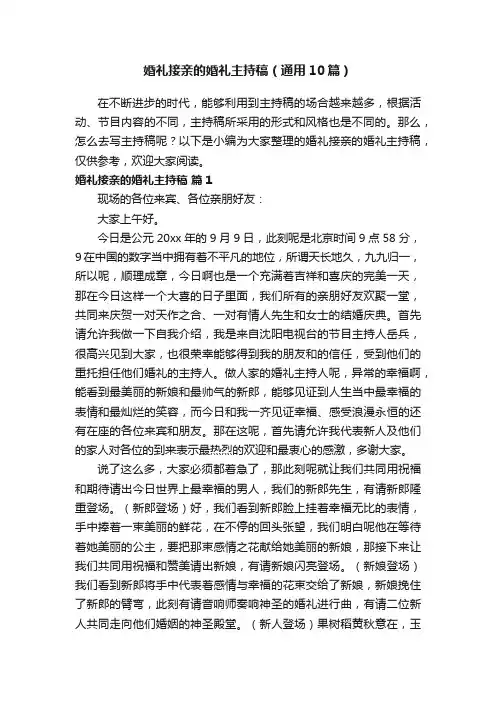 婚礼接亲的婚礼主持稿（通用10篇）

在不断进步的时代，能够利用到主持稿的场合越来越多，根据活动、节目内容的不同，主持稿所采用的形式和风格也是不同的。那么，怎么去写主持稿呢？以下是小编为大家整理的婚礼接亲的婚礼主持稿，仅供参考，欢迎大家阅读。

婚礼接亲的婚礼主持稿 篇1

现场的各位来宾、各位亲朋好友：

大家上午好。

今日是公元20xx年的9月9日，此刻呢是北京时间9点58分，9在中国的数字当中拥有着不平凡的地位，所谓天长地久，九九归一，所以呢，顺理成章，今日啊也是一个充满着吉祥和喜庆的完美一天，那在今日这样一个大喜的日子里面，我们所有的亲朋好友欢聚一堂，共同来庆贺一对天作之合、一对有情人先生和女士的结婚庆典。首先请允许我做一下自我介绍，我是来自沈阳电视台的节目主持人岳兵，很高兴见到大家，也很荣幸能够得到我的朋友和的信任，受到他们的重托担任他们婚礼的主持人。做人家的婚礼主持人呢，异常的幸福啊，能看到最美丽的新娘和最帅气的新郎，能够见证到人生当中最幸福的表情和最灿烂的笑容，而今日和我一齐见证幸福、感受浪漫永恒的还有在座的各位来宾和朋友。那在这呢，首先请允许我代表新人及他们的家人对各位的到来表示最热烈的欢迎和最衷心的感激，多谢大家。

说了这么多，大家必须都着急了，那此刻呢就让我们共同用祝福和期待请出今日世界上最幸福的男人，我们的新郎先生，有请新郎隆重登场。（新郎登场）好，我们看到新郎脸上挂着幸福无比的表情，手中捧着一束美丽的鲜花，在不停的回头张望，我们明白呢他在等待着她美丽的公主，要把那束感情之花献给她美丽的新娘，那接下来让我们共同用祝福和赞美请出新娘，有请新娘闪亮登场。（新娘登场）我们看到新郎将手中代表着感情与幸福的花束交给了新娘，新娘挽住了新郎的臂弯，此刻有请音响师奏响神圣的婚礼进行曲，有请二位新人共同走向他们婚姻的神圣殿堂。（新人登场）果树稻黄秋意在，玉